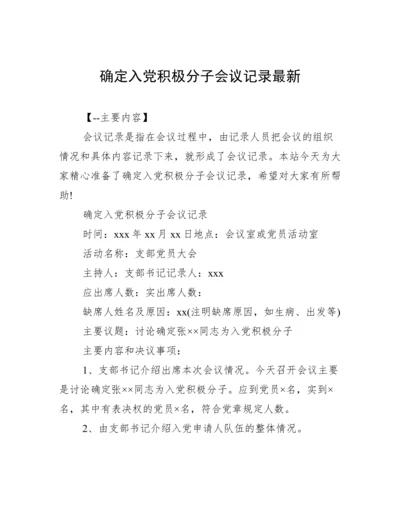 确定入党积极分子会议记录最新

【--主要内容】

会议记录是指在会议过程中，由记录人员把会议的组织情况和具体内容记录下来，就形成了会议记录。本站今天为大家精心准备了确定入党积极分子会议记录，希望对大家有所帮助!

确定入党积极分子会议记录

时间：xxx 年 xx 月 xx 日地点：会议室或党员活动室

活动名称：支部党员大会

主持人：支部书记记录人：xxx

应出席人数：实出席人数：

缺席人姓名及原因：xx(注明缺席原因，如生病、出发等)

主要议题：讨论确定张××同志为入党积极分子

主要内容和决议事项：

1、支部书记介绍出席本次会议情况。今天召开会议主要是讨论确定张××同志为入党积极分子。应到党员×名，实到×名，其中有表决权的党员×名，符合党章规定人数。

2、由支部书记介绍入党申请人队伍的整体情况。